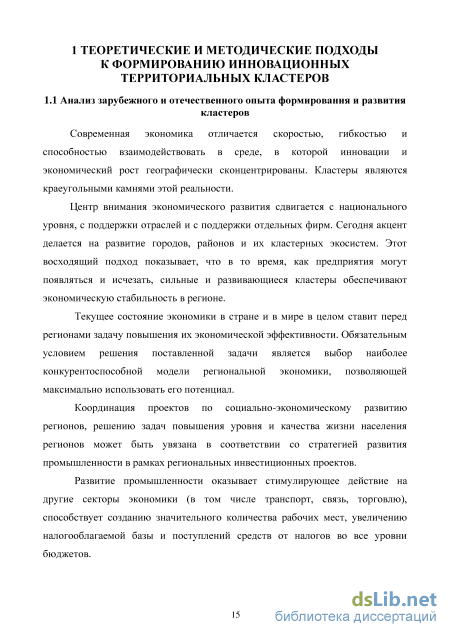 1 ТЕОРЕТИЧЕСКИЕ И МЕТОДИЧЕСКИЕ ПОДХОДЫ К ФОРМИРОВАНИЮ ИННОВАЦИОННЫХ ТЕРРИТОРИАЛЬНЫХ КЛАСТЕРОВ

1.1 Анализ зарубежного и отечественного опыта формирования и развития кластеров

Современная экономика отличается скоростью, гибкостью и способностью взаимодействовать в среде, в которой инновации и экономический рост географически сконцентрированы. Кластеры являются краеугольными камнями этой реальности.

Центр внимания экономического развития сдвигается с национального уровня, с поддержки отраслей и с поддержки отдельных фирм. Сегодня акцент делается на развитие городов, районов и их кластерных экосистем. Этот восходящий подход показывает, что в то время, как предприятия могут появляться и исчезать, сильные и развивающиеся кластеры обеспечивают экономическую стабильность в регионе.

Текущее состояние экономики в стране и в мире в целом ставит перед регионами задачу повышения их экономической эффективности. Обязательным условием решения поставленной задачи является выбор наиболее конкурентоспособной модели региональной экономики, позволяющей максимально использовать его потенциал.

Координация проектов по социально-экономическому развитию регионов, решению задач повышения уровня и качества жизни населения регионов может быть увязана в соответствии со стратегией развития промышленности в рамках региональных инвестиционных проектов.

Развитие промышленности оказывает стимулирующее действие на другие секторы экономики (в том числе транспорт, связь, торговлю), способствует созданию значительного количества рабочих мест, увеличению налогооблагаемой базы и поступлений средств от налогов во все уровни бюджетов.

15

dsLib.net
библиотека диссертаций